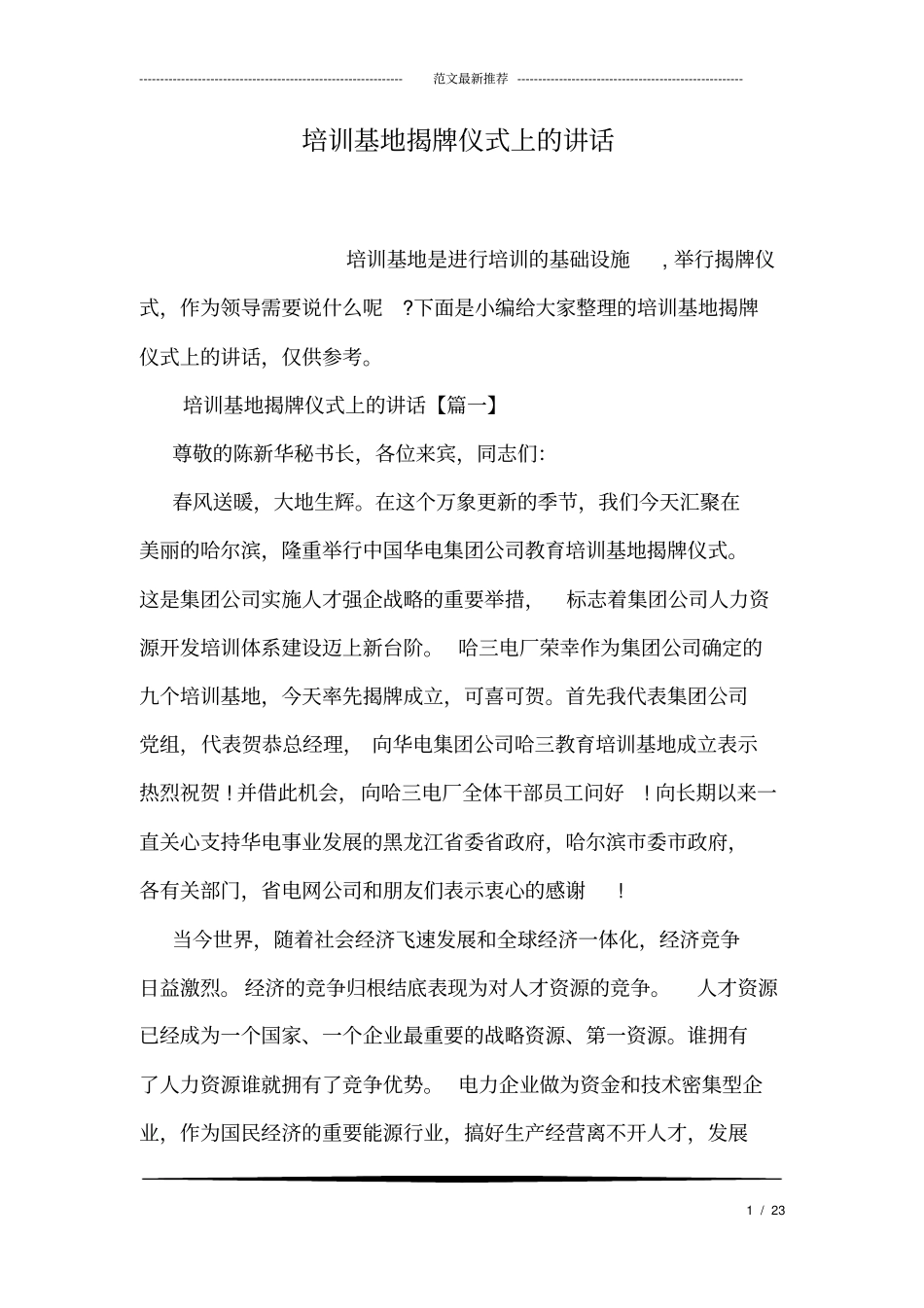 范文最新推荐

培训基地揭牌仪式上的讲话

培训基地是进行培训的基础设施，举行揭牌仪式，作为领导需要说什么呢？下面是小编给大家整理的培训基地揭牌仪式上的讲话，仅供参考。

培训基地揭牌仪式上的讲话【篇一】

尊敬的陈新华秘书长，各位来宾，同志们：

春风送暖，大地生辉。在这个万象更新的季节，我们今天汇聚在美丽的哈尔滨，隆重举行中国华电集团公司教育培训基地揭牌仪式。这是集团公司实施人才强企战略的重要举措，标志着集团公司人力资源开发培训体系建设迈上新台阶。哈三电厂荣幸作为集团公司确定的九个培训基地，今天率先揭牌成立，可喜可贺。首先我代表集团公司党组，代表贺恭总经理，向华电集团公司哈三教育培训基地成立表示热烈祝贺！并借此机会，向哈三电厂全体干部员工问好！向长期以来一直关心支持华电事业发展的黑龙江省委省政府，哈尔滨市委市政府，各有关部门，省电网公司和朋友们表示衷心的感谢！

当今世界，随着社会经济飞速发展和全球经济一体化，经济竞争日益激烈。经济的竞争归根结底表现为对人才资源的竞争。人才资源已经成为一个国家、一个企业最重要的战略资源、第一资源。谁拥有了人力资源谁就拥有了竞争优势。电力企业做为资金和技术密集型企业，作为国民经济的重要能源行业，搞好生产经营离不开人才，发展

1 / 23